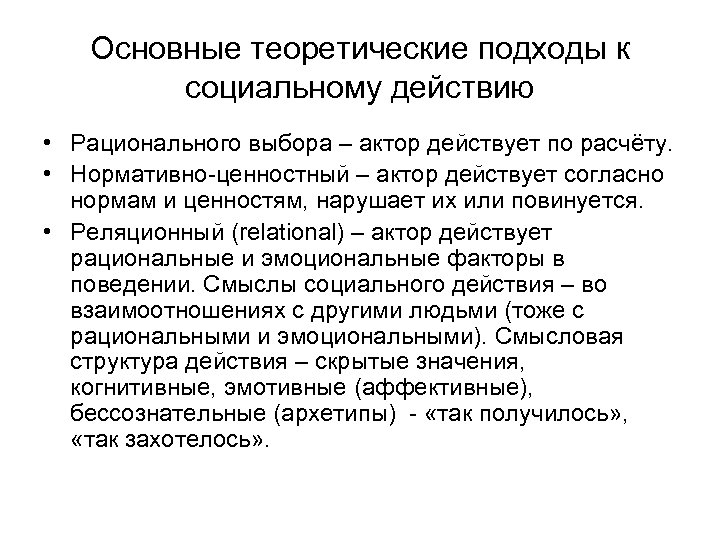 Основные теоретические подходы к социальному действию

• Рационального выбора – актор действует по расчёту.
• Нормативно-ценностный – актор действует согласно нормам и ценностям, нарушает их или повинуется.
• Реляционный (relational) – актор действует рациональные и эмоциональные факторы в поведении. Смыслы социального действия – во взаимоотношениях с другими людьми (тоже с рациональными и эмоциональными). Смысловая структура действия – скрытые значения, когнитивные, эмотивные (аффективные), бессознательные (архетипы) - «так получилось», «так захотелось».